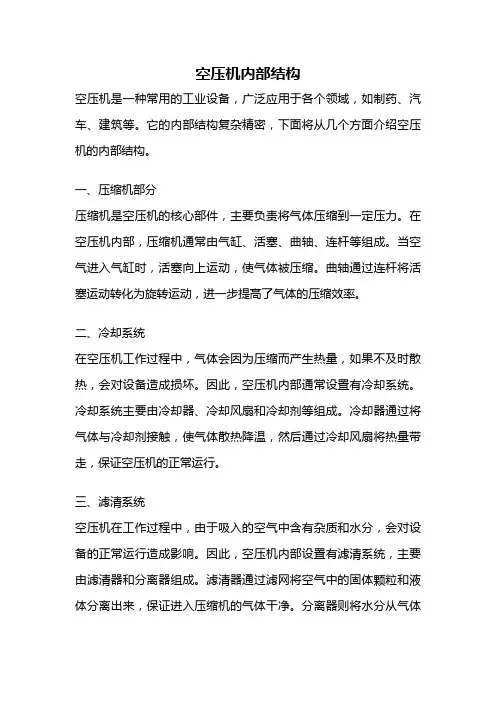 空压机内部结构

空压机是一种常用的工业设备，广泛应用于各个领域，如制药、汽车、建筑等。它的内部结构复杂精密，下面将从几个方面介绍空压机的内部结构。

一、压缩机部分

压缩机是空压机的核心部件，主要负责将气体压缩到一定压力。在空压机内部，压缩机通常由气缸、活塞、曲轴、连杆等组成。当空气进入气缸时，活塞向上运动，使气体被压缩。曲轴通过连杆将活塞运动转化为旋转运动，进一步提高了气体的压缩效率。

二、冷却系统

在空压机工作过程中，气体会因为压缩而产生热量，如果不及时散热，会对设备造成损坏。因此，空压机内部通常设置有冷却系统。冷却系统主要由冷却器、冷却风扇和冷却剂等组成。冷却器通过将气体与冷却剂接触，使气体散热降温，然后通过冷却风扇将热量带走，保证空压机的正常运行。

三、滤清系统

空压机在工作过程中，由于吸入的空气中含有杂质和水分，会对设备的正常运行造成影响。因此，空压机内部设置有滤清系统，主要由滤清器和分离器组成。滤清器通过滤网将空气中的固体颗粒和液体分离出来，保证进入压缩机的气体干净。分离器则将水分从气体